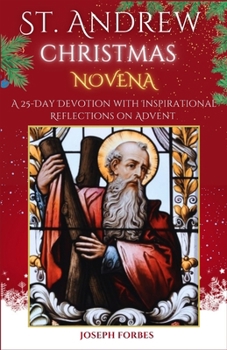 ST. ANDREW
CHRISTMAS
NOVENA

A 25-DAY DEVOTION WITH INSPIRATIONAL REFLECTIONS ON ADVENT

JOSEPH FORBES